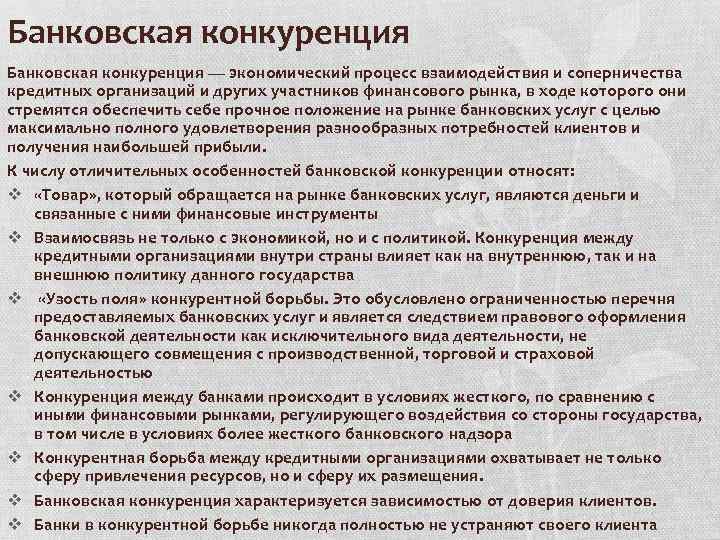 Банковская конкуренция

Банковская конкуренция — экономический процесс взаимодействия и соперничества кредитных организаций и других участников финансового рынка, в ходе которого они стремятся обеспечить себе прочное положение на рынке банковских услуг с целью максимально полного удовлетворения разнообразных потребностей клиентов и получения наибольшей прибыли.

К числу отличительных особенностей банковской конкуренции относят:

❖ «Товар», который обращается на рынке банковских услуг, являются деньги и связанные с ними финансовые инструменты

❖ Взаимосвязь не только с экономикой, но и с политикой. Конкуренция между кредитными организациями внутри страны влияет как на внутреннюю, так и на внешнюю политику данного государства

❖ «Узость поля» конкурентной борьбы. Это обусловлено ограниченностью перечня предоставляемых банковских услуг и является следствием правового оформления банковской деятельности как исключительного вида деятельности, не допускающего совмещения с производственной, торговой и страховой деятельностью

❖ Конкуренция между банками происходит в условиях жесткого, по сравнению с иными финансовыми рынками, регулирующего воздействия со стороны государства, в том числе в условиях более жесткого банковского надзора

❖ Конкурентная борьба между кредитными организациями охватывает не только сферу привлечения ресурсов, но и сферу их размещения.

❖ Банковская конкуренция характеризуется зависимостью от доверия клиентов.

❖ Банки в конкурентной борьбе никогда полностью не устраняют своего клиента